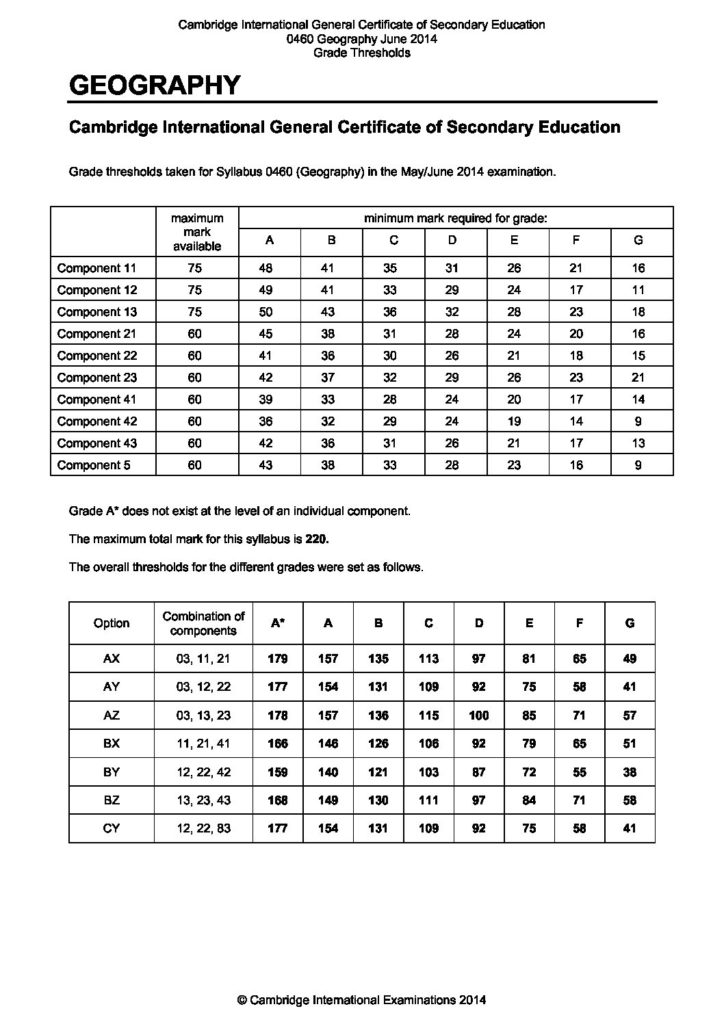 Cambridge International General Certificate of Secondary Education
0460 Geography June 2014
Grade Thresholds

GEOGRAPHY

Cambridge International General Certificate of Secondary Education

Grade thresholds taken for Syllabus 0460 (Geography) in the May/June 2014 examination.

| | maximum mark available | minimum mark required for grade: A | B | C | D | E | F | G |
|---|---|---|---|---|---|---|---|---|
| Component 11 | 75 | 48 | 41 | 35 | 31 | 26 | 21 | 16 |
| Component 12 | 75 | 49 | 41 | 33 | 29 | 24 | 17 | 11 |
| Component 13 | 75 | 50 | 43 | 36 | 32 | 28 | 23 | 18 |
| Component 21 | 60 | 45 | 38 | 31 | 28 | 24 | 20 | 16 |
| Component 22 | 60 | 41 | 36 | 30 | 26 | 21 | 18 | 15 |
| Component 23 | 60 | 42 | 37 | 32 | 29 | 26 | 23 | 21 |
| Component 41 | 60 | 39 | 33 | 28 | 24 | 20 | 17 | 14 |
| Component 42 | 60 | 36 | 32 | 29 | 24 | 19 | 14 | 9 |
| Component 43 | 60 | 42 | 36 | 31 | 26 | 21 | 17 | 13 |
| Component 5 | 60 | 43 | 38 | 33 | 28 | 23 | 16 | 9 |

Grade A* does not exist at the level of an individual component.

The maximum total mark for this syllabus is 220.

The overall thresholds for the different grades were set as follows.

| Option | Combination of components | A* | A | B | C | D | E | F | G |
|---|---|---|---|---|---|---|---|---|---|
| AX | 03, 11, 21 | 179 | 157 | 135 | 113 | 97 | 81 | 65 | 49 |
| AY | 03, 12, 22 | 177 | 154 | 131 | 109 | 92 | 75 | 58 | 41 |
| AZ | 03, 13, 23 | 178 | 157 | 136 | 115 | 100 | 85 | 71 | 57 |
| BX | 11, 21, 41 | 166 | 146 | 126 | 106 | 92 | 79 | 65 | 51 |
| BY | 12, 22, 42 | 159 | 140 | 121 | 103 | 87 | 72 | 55 | 38 |
| BZ | 13, 23, 43 | 168 | 149 | 130 | 111 | 97 | 84 | 71 | 58 |
| CY | 12, 22, 83 | 177 | 154 | 131 | 109 | 92 | 75 | 58 | 41 |

© Cambridge International Examinations 2014